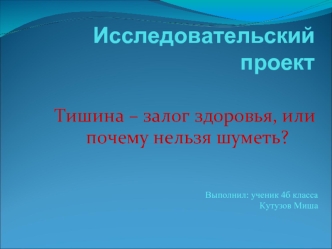 Исследовательский проект

Тишина – залог здоровья, или почему нельзя шуметь?

Выполнил: ученик 4б класса
Кутузов Миша